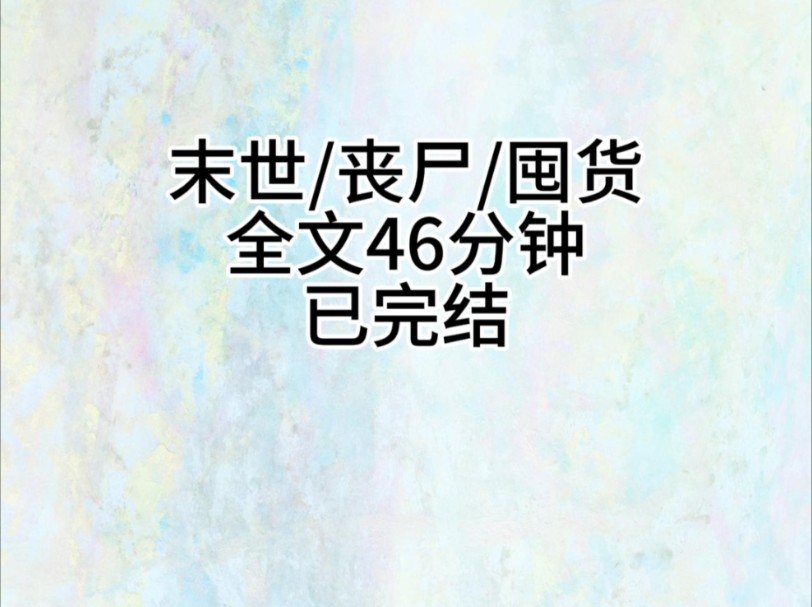 末世/丧尸/囤货
全文46分钟
已完结